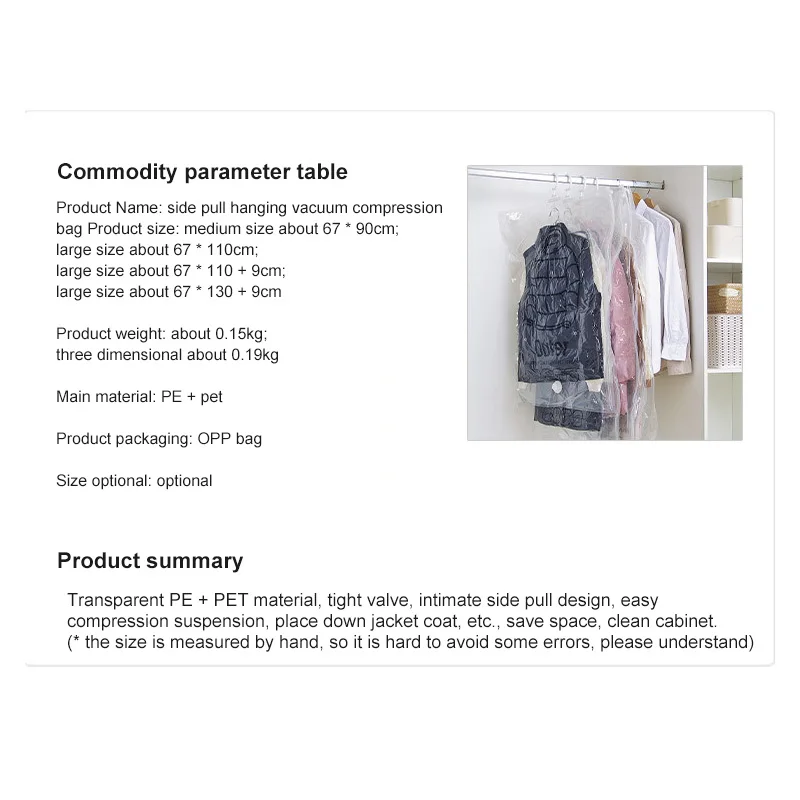 Commodity parameter table

Product Name: side pull hanging vacuum compression bag Product size: medium size about 67 * 90cm; large size about 67 * 110cm; large size about 67 * 110 + 9cm; large size about 67 * 130 + 9cm

Product weight: about 0.15kg; three dimensional about 0.19kg

Main material: PE + pet

Product packaging: OPP bag

Size optional: optional

Product summary

Transparent PE + PET material, tight valve, intimate side pull design, easy compression suspension, place down jacket coat, etc., save space, clean cabinet. (* the size is measured by hand, so it is hard to avoid some errors, please understand)